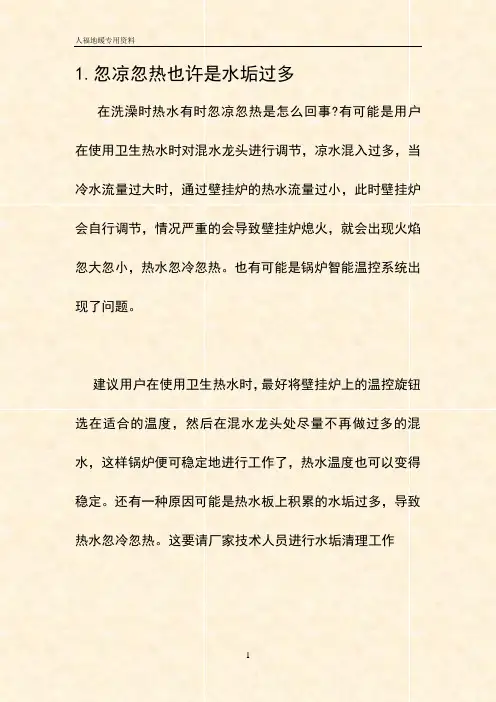 人福地暖专用资料

1. 忽凉忽热也许是水垢过多

在洗澡时热水有时忽凉忽热是怎么回事?有可能是用户在使用卫生热水时对混水龙头进行调节，凉水混入过多，当冷水流量过大时，通过壁挂炉的热水流量过小，此时壁挂炉会自行调节，情况严重的会导致壁挂炉熄火，就会出现火焰忽大忽小，热水忽冷忽热。也有可能是锅炉智能温控系统出现了问题。

建议用户在使用卫生热水时，最好将壁挂炉上的温控旋钮选在适合的温度，然后在混水龙头处尽量不再做过多的混水，这样锅炉便可稳定地进行工作了，热水温度也可以变得稳定。还有一种原因可能是热水板上积累的水垢过多，导致热水忽冷忽热。这要请厂家技术人员进行水垢清理工作

1